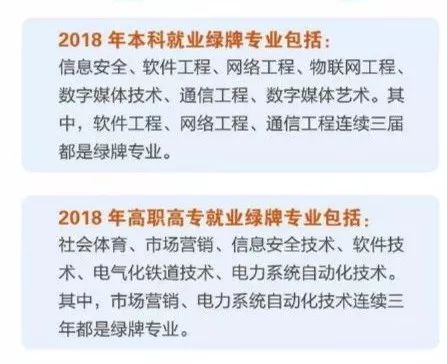 2018 年本科就业绿牌专业包括:
信息安全、软件工程、网络工程、物联网工程、数字媒体技术、通信工程、数字媒体艺术。其中,软件工程、网络工程、通信工程连续三届都是绿牌专业。

2018 年高职高专就业绿牌专业包括:
社会体育、市场营销、信息安全技术、软件技术、电气化铁道技术、电力系统自动化技术。其中,市场营销、电力系统自动化技术连续三年都是绿牌专业。